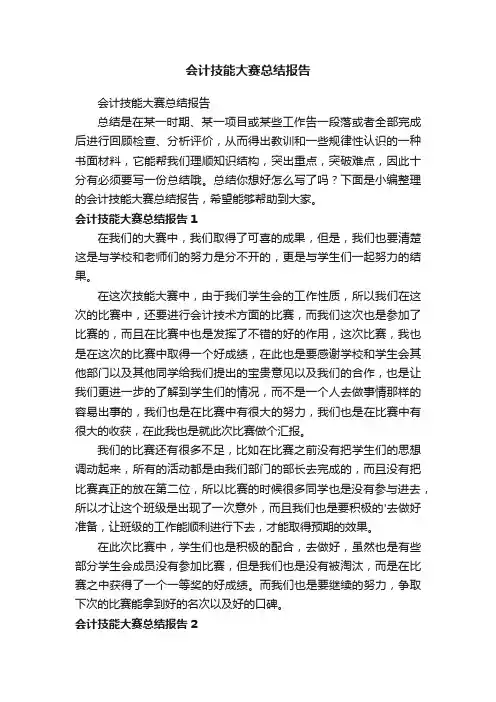 会计技能大赛总结报告

会计技能大赛总结报告

总结是在某一时期、某一项目或某些工作告一段落或者全部完成后进行回顾检查、分析评价，从而得出教训和一些规律性认识的一种书面材料，它能帮我们理顺知识结构，突出重点，突破难点，因此十分有必须要写一份总结哦。总结你想好怎么写了吗？下面是小编整理的会计技能大赛总结报告，希望能够帮助到大家。

会计技能大赛总结报告 1

在我们的大赛中，我们取得了可喜的成果，但是，我们也要清楚这是与学校和老师们的努力是分不开的，更是与学生们一起努力的结果。

在这次技能大赛中，由于我们学生会的工作性质，所以我们在这次的比赛中，还要进行会计技术方面的比赛，而我们这次也是参加了比赛的，而且在比赛中也是发挥了不错的好的作用，这次比赛，我也是在这次的比赛中取得一个好成绩，在此也是要感谢学校和学生会其他部门以及其他同学给我们提出的宝贵意见以及我们的合作，也是让我们更进一步的了解到学生们的情况，而不是一个人去做事情那样的容易出事的，我们也是在比赛中有很大的努力，我们也是在比赛中有很大的收获，在此我也是就此次比赛做个汇报。

我们的比赛还有很多不足，比如在比赛之前没有把学生们的思想调动起来，所有的活动都是由我们部门的部长去完成的，而且没有把比赛真正的放在第二位，所以比赛的时候很多同学也是没有参与进去，所以才让这个班级是出现了一次意外，而且我们也是要积极的'去做好准备，让班级的工作能顺利进行下去，才能取得预期的效果。

在此次比赛中，学生们也是积极的配合，去做好，虽然也是有些部分学生会成员没有参加比赛，但是我们也是没有被淘汰，而是在比赛之中获得了一个一等奖的好成绩。而我们也是要继续的努力，争取下次的比赛能拿到好的名次以及好的口碑。

会计技能大赛总结报告 2